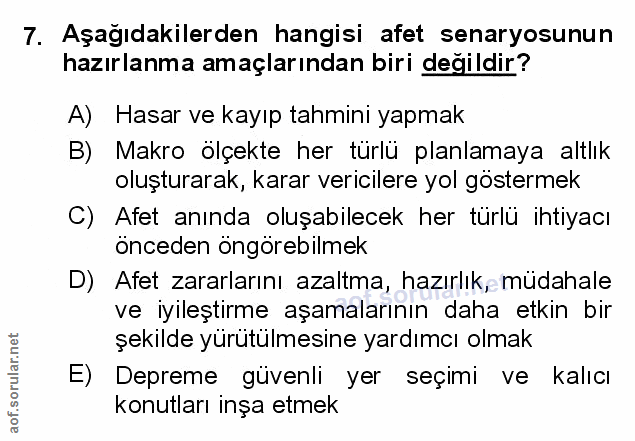 7. Aşağıdakilerden hangisi afet senaryosunun hazırlanma amaçlarından biri değildir?

A) Hasar ve kayıp tahmini yapmak

B) Makro ölçekte her türlü planlamaya altlık oluşturarak, karar vericilere yol göstermek

C) Afet anında oluşabilecek her türlü ihtiyacı önceden öngörebilmek

D) Afet zararlarını azaltma, hazırlık, müdahale ve iyileştirme aşamalarının daha etkin bir şekilde yürütülmesine yardımcı olmak

E) Depreme güvenli yer seçimi ve kalıcı konutları inşa etmek

aof.sorular.net